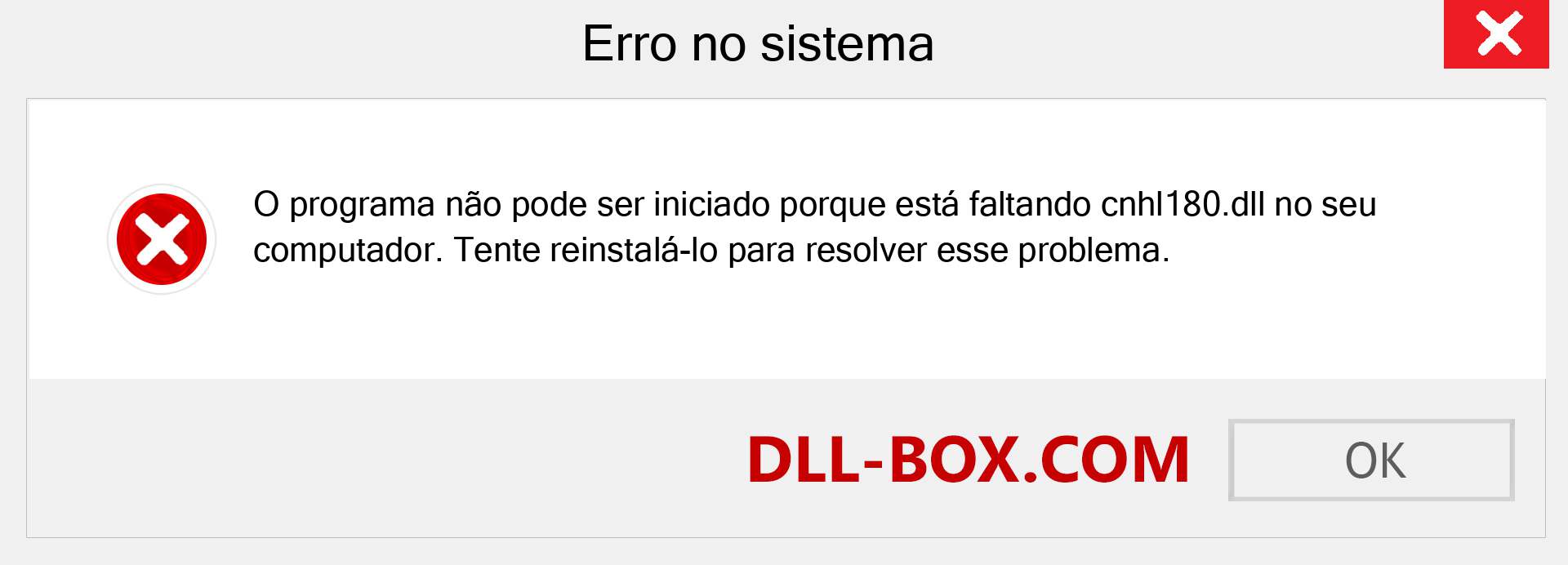 Erro no sistema

O programa não pode ser iniciado porque está faltando cnhl180.dll no seu computador. Tente reinstalá-lo para resolver esse problema.

DLL-BOX.COM

OK